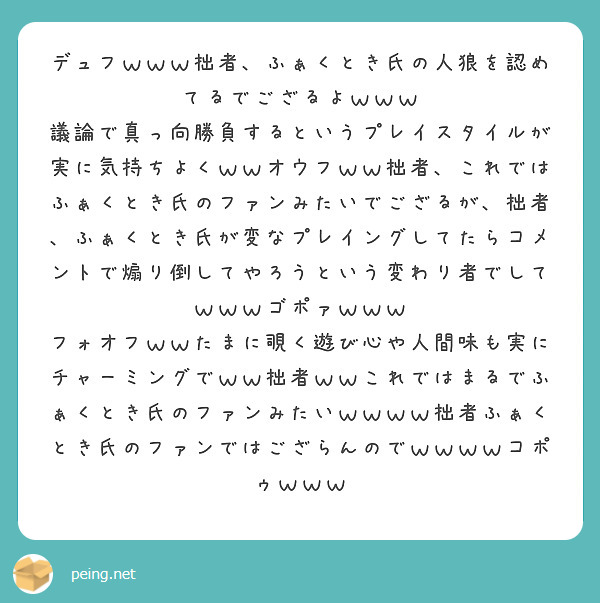 デュフｗｗｗ拙者、ふぁくとき氏の人狼を認めてるでござるよｗｗｗ
議論で真っ向勝負するというプレイスタイルが実に気持ちよくｗｗオウフｗｗ拙者、これではふぁくとき氏のファンみたいでござるが、拙者、ふぁくとき氏が変なプレイングしてたらコメントで煽り倒してやろうという変わり者でしてｗｗｗゴポァｗｗｗ
フォオフｗｗたまに覗く遊び心や人間味も実にチャーミングでｗｗ拙者ｗｗこれではまるでふぁくとき氏のファンみたいｗｗｗｗ拙者ふぁくとき氏のファンではござらんのでｗｗｗｗコポゥｗｗｗ

peing.net